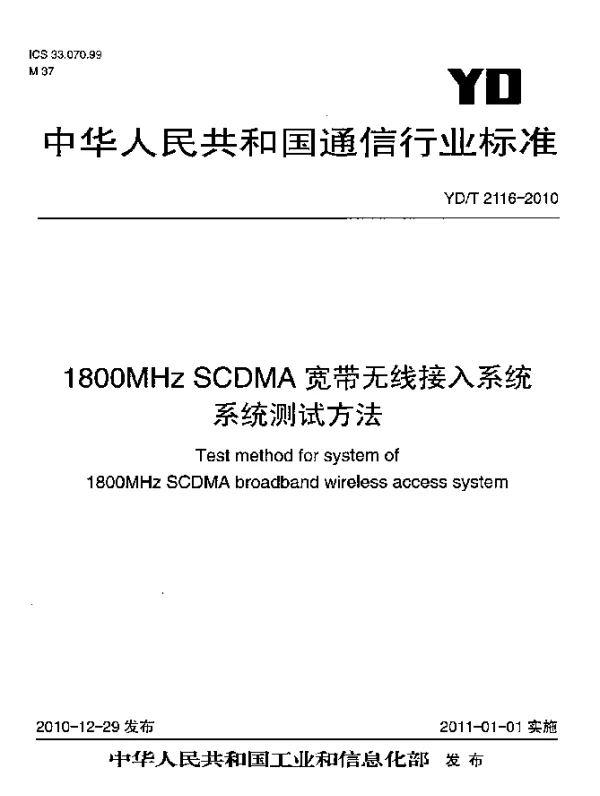 ICS 33.070.99
M 37

YD

中华人民共和国通信行业标准

YD/T 2116-2010

1800MHz SCDMA 宽带无线接入系统
系统测试方法

Test method for system of
1800MHz SCDMA broadband wireless access system

2010-12-29 发布

2011-01-01 实施

中华人民共和国工业和信息化部 发布